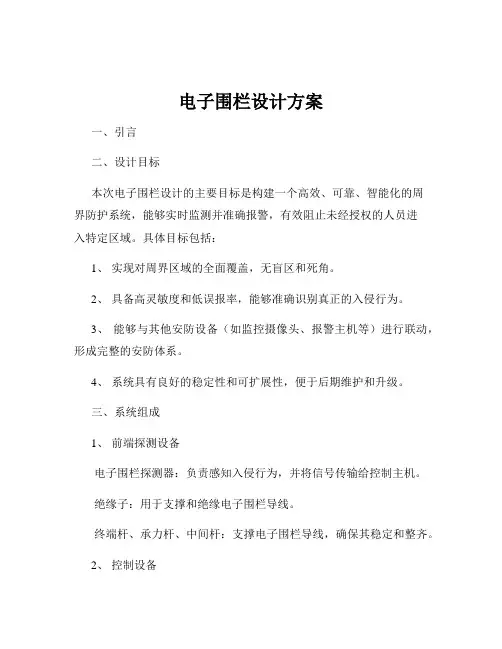 电子围栏设计方案

一、引言

二、设计目标

本次电子围栏设计的主要目标是构建一个高效、可靠、智能化的周界防护系统，能够实时监测并准确报警，有效阻止未经授权的人员进入特定区域。具体目标包括：

1、 实现对周界区域的全面覆盖，无盲区和死角。

2、 具备高灵敏度和低误报率，能够准确识别真正的入侵行为。

3、 能够与其他安防设备（如监控摄像头、报警主机等）进行联动，形成完整的安防体系。

4、 系统具有良好的稳定性和可扩展性，便于后期维护和升级。

三、系统组成

1、 前端探测设备

电子围栏探测器：负责感知入侵行为，并将信号传输给控制主机。

绝缘子：用于支撑和绝缘电子围栏导线。

终端杆、承力杆、中间杆：支撑电子围栏导线，确保其稳定和整齐。

2、 控制设备